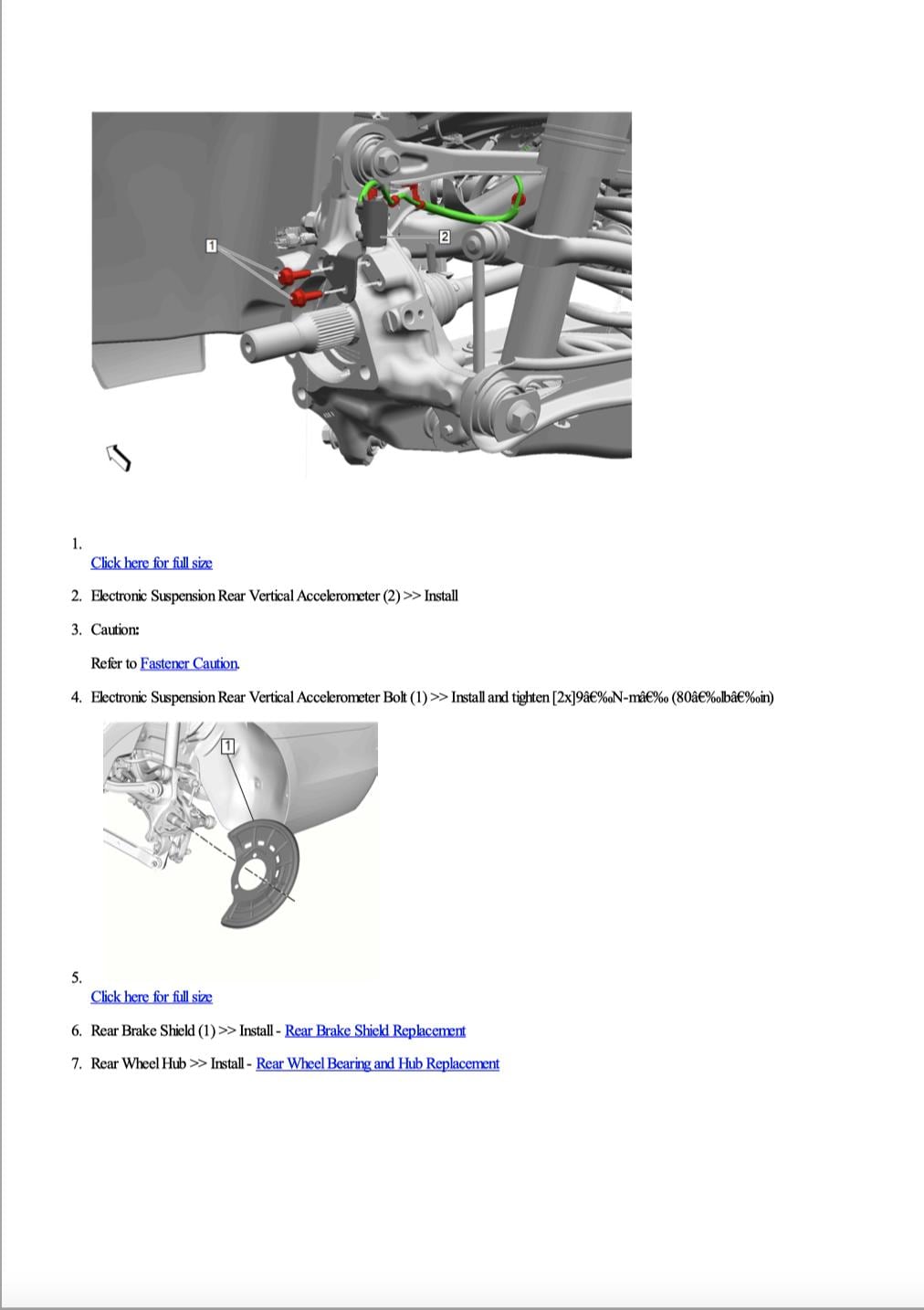 1

2

1. Click here for full size

2. Electronic Suspension Rear Vertical Accelerometer (2) >> Install

3. Caution:

Refer to Fastener Caution.

4. Electronic Suspension Rear Vertical Accelerometer Bolt (1) >> Install and tighten [2x]9â€‰N-mâ€‰ (80â€‰lbâ€‰in)

1

5. Click here for full size

6. Rear Brake Shield (1) >> Install - Rear Brake Shield Replacement

7. Rear Wheel Hub >> Install - Rear Wheel Bearing and Hub Replacement